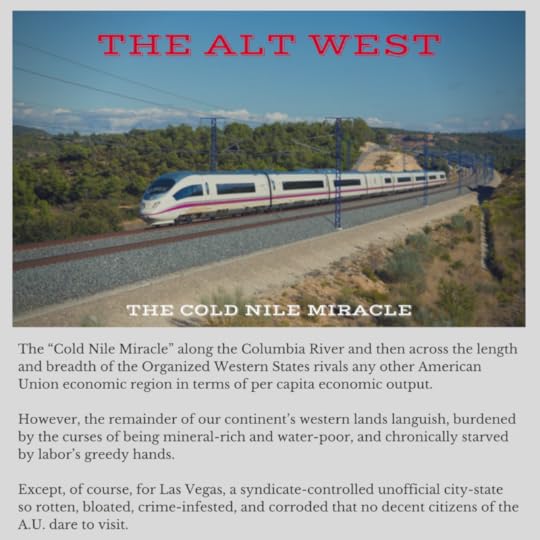 THE ALT WEST

THE COLD NILE MIRACLE

The “Cold Nile Miracle” along the Columbia River and then across the length and breadth of the Organized Western States rivals any other American Union economic region in terms of per capita economic output.

However, the remainder of our continent’s western lands languish, burdened by the curses of being mineral-rich and water-poor, and chronically starved by labor’s greedy hands.

Except, of course, for Las Vegas, a syndicate-controlled unofficial city-state so rotten, bloated, crime-infested, and corroded that no decent citizens of the A.U. dare to visit.